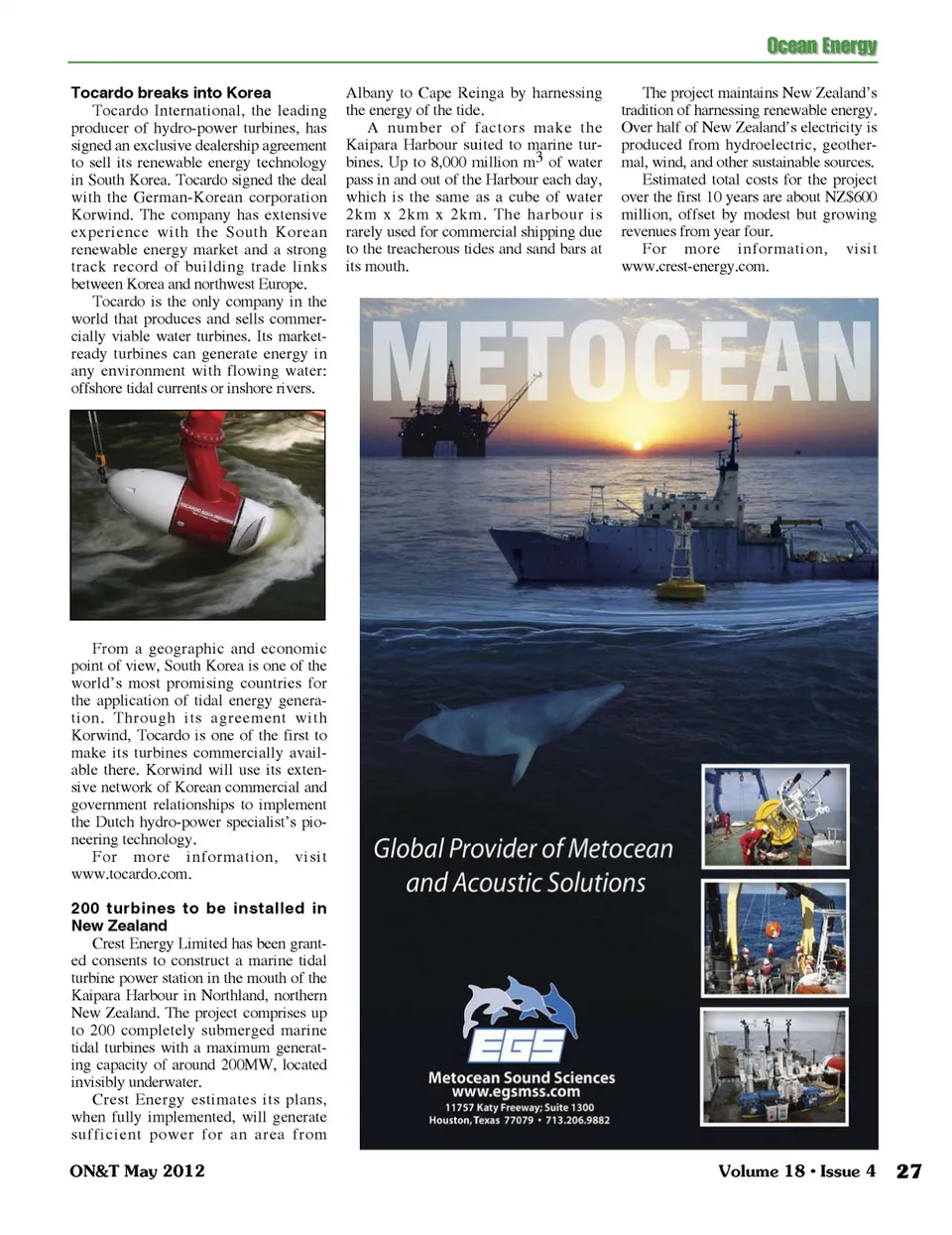 Ocean Energy

**Tocardo breaks into Korea**

Tocardo International, the leading producer of hydro-power turbines, has signed an exclusive dealership agreement to sell its renewable energy technology in South Korea. Tocardo signed the deal with the German-Korean corporation Korwind. The company has extensive experience with the South Korean renewable energy market and a strong track record of building trade links between Korea and northwest Europe.

Tocardo is the only company in the world that produces and sells commercially viable water turbines. Its market-ready turbines can generate energy in any environment with flowing water: offshore tidal currents or inshore rivers.

From a geographic and economic point of view, South Korea is one of the world's most promising countries for the application of tidal energy generation. Through its agreement with Korwind, Tocardo is one of the first to make its turbines commercially available there. Korwind will use its extensive network of Korean commercial and government relationships to implement the Dutch hydro-power specialist's pioneering technology.

For more information, visit www.tocardo.com.

**200 turbines to be installed in New Zealand**

Crest Energy Limited has been granted consents to construct a marine tidal turbine power station in the mouth of the Kaipara Harbour in Northland, northern New Zealand. The project comprises up to 200 completely submerged marine tidal turbines with a maximum generating capacity of around 200MW, located invisibly underwater.

Crest Energy estimates its plans, when fully implemented, will generate sufficient power for an area from Albany to Cape Reinga by harnessing the energy of the tide.

A number of factors make the Kaipara Harbour suited to marine turbines. Up to 8,000 million $m^3$ of water pass in and out of the Harbour each day, which is the same as a cube of water 2km x 2km x 2km. The harbour is rarely used for commercial shipping due to the treacherous tides and sand bars at its mouth.

The project maintains New Zealand's tradition of harnessing renewable energy. Over half of New Zealand's electricity is produced from hydroelectric, geothermal, wind, and other sustainable sources.

Estimated total costs for the project over the first 10 years are about NZ$600 million, offset by modest but growing revenues from year four.

For more information, visit www.crest-energy.com.

METOCEAN

Global Provider of Metocean and Acoustic Solutions

EGS

Metocean Sound Sciences
www.egsmss.com
11757 Katy Freeway; Suite 1300
Houston, Texas 77079 • 713.206.9882

ON&T May 2012

Volume 18 • Issue 4 27